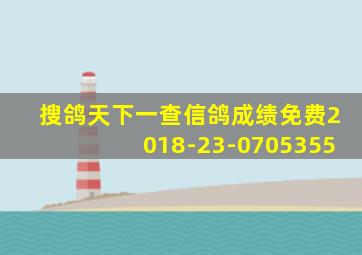 搜鸽天下一查信鸽成绩免费2018-23-0705355